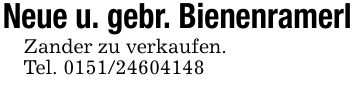 Neue u. gebr. Bienenramerl
Zander zu verkaufen.
Tel. 0151/24604148